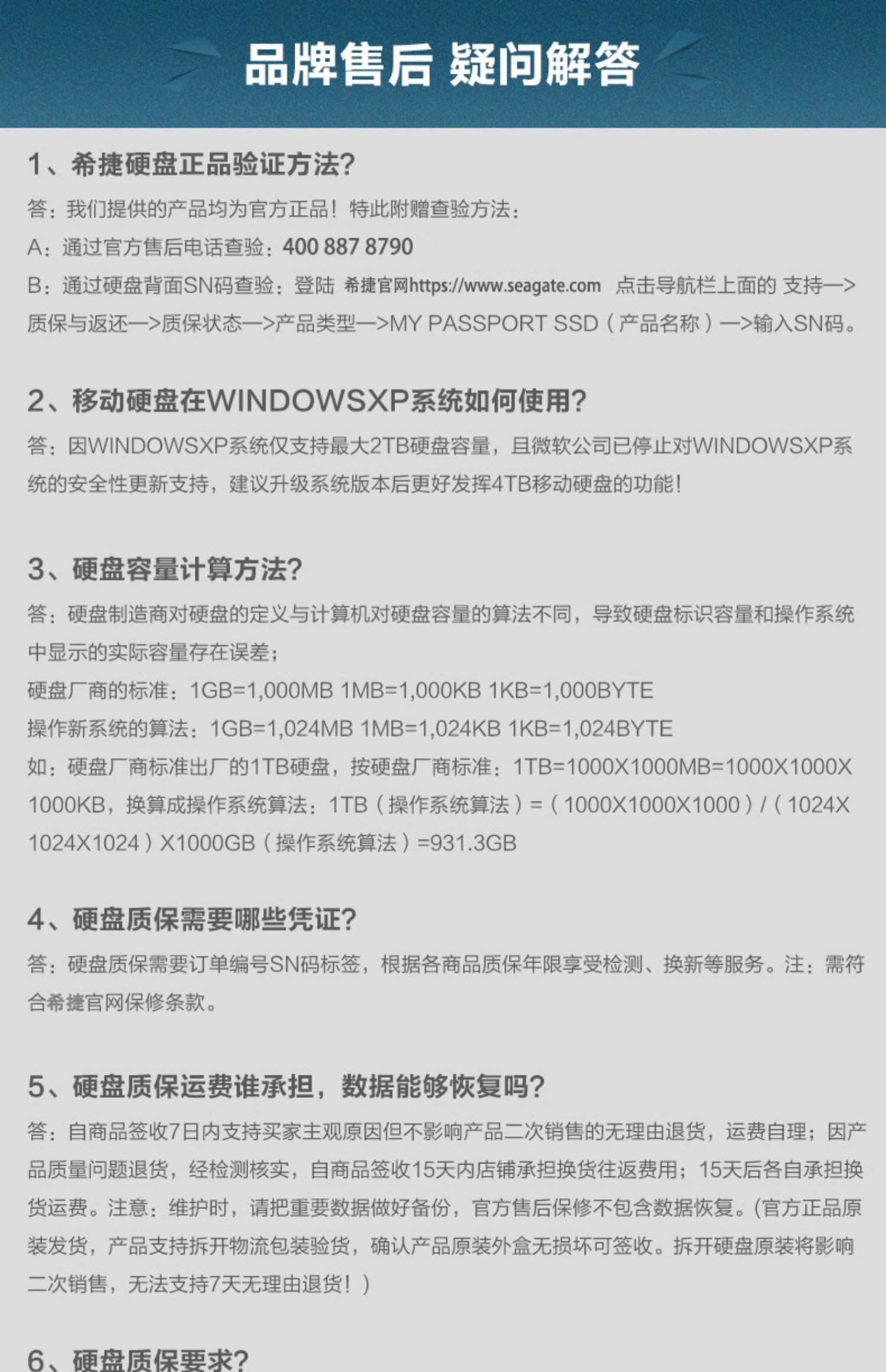 品牌售后 疑问解答

1、希捷硬盘正品验证方法?

答：我们提供的产品均为官方正品！特此附赠查验方法：

A：通过官方售后电话查验：400 887 8790

B：通过硬盘背面SN码查验：登陆 希捷官网https://www.seagate.com 点击导航栏上面的 支持—>质保与返还—>质保状态—>产品类型—>MY PASSPORT SSD（产品名称）—>输入SN码。

2、移动硬盘在WINDOWSXP系统如何使用?

答：因WINDOWSXP系统仅支持最大2TB硬盘容量，且微软公司已停止对WINDOWSXP系统的安全性更新支持，建议升级系统版本后更好发挥4TB移动硬盘的功能！

3、硬盘容量计算方法?

答：硬盘制造商对硬盘的定义与计算机对硬盘容量的算法不同，导致硬盘标识容量和操作系统中显示的实际容量存在误差；

硬盘厂商的标准：1GB=1,000MB 1MB=1,000KB 1KB=1,000BYTE

操作新系统的算法：1GB=1,024MB 1MB=1,024KB 1KB=1,024BYTE

如：硬盘厂商标准出厂的1TB硬盘，按硬盘厂商标准：1TB=1000X1000MB=1000X1000X1000KB，换算成操作系统算法：1TB（操作系统算法）=（1000X1000X1000）/（1024X1024X1024）X1000GB（操作系统算法）=931.3GB

4、硬盘质保需要哪些凭证?

答：硬盘质保需要订单编号SN码标签，根据各商品质保年限享受检测、换新等服务。注：需符合希捷官网保修条款。

5、硬盘质保运费谁承担，数据能够恢复吗?

答：自商品签收7日内支持买家主观原因但不影响产品二次销售的无理由退货，运费自理；因产品质量问题退货，经检测核实，自商品签收15天内店铺承担换货往返费用；15天后各自承担换货运费。注意：维护时，请把重要数据做好备份，官方售后保修不包含数据恢复。(官方正品原装发货，产品支持拆开物流包装验货，确认产品原装外盒无损坏可签收。拆开硬盘原装将影响二次销售，无法支持7天无理由退货！）

6、硬盘质保要求?